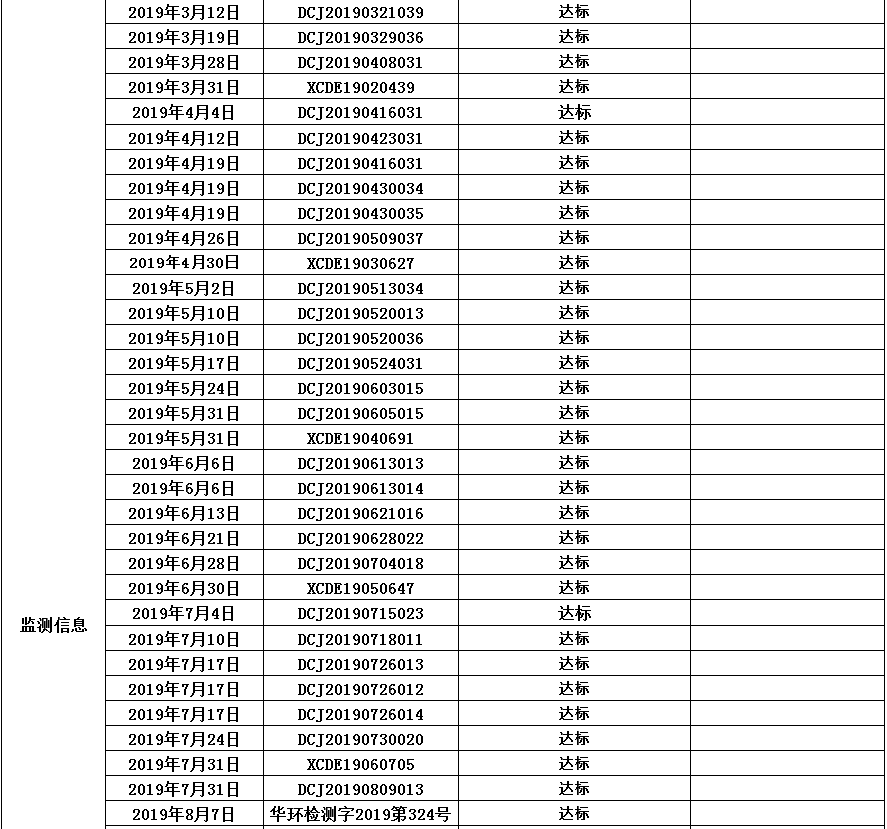 | 监测信息 | 2019年3月12日 | DCJ20190321039 | 达标 | |
|---|---|---|---|---|
| | 2019年3月19日 | DCJ20190329036 | 达标 | |
| | 2019年3月28日 | DCJ20190408031 | 达标 | |
| | 2019年3月31日 | XCDE19020439 | 达标 | |
| | 2019年4月4日 | DCJ20190416031 | 达标 | |
| | 2019年4月12日 | DCJ20190423031 | 达标 | |
| | 2019年4月19日 | DCJ20190416031 | 达标 | |
| | 2019年4月19日 | DCJ20190430034 | 达标 | |
| | 2019年4月19日 | DCJ20190430035 | 达标 | |
| | 2019年4月26日 | DCJ20190509037 | 达标 | |
| | 2019年4月30日 | XCDE19030627 | 达标 | |
| | 2019年5月2日 | DCJ20190513034 | 达标 | |
| | 2019年5月10日 | DCJ20190520013 | 达标 | |
| | 2019年5月10日 | DCJ20190520036 | 达标 | |
| | 2019年5月17日 | DCJ20190524031 | 达标 | |
| | 2019年5月24日 | DCJ20190603015 | 达标 | |
| | 2019年5月31日 | DCJ20190605015 | 达标 | |
| | 2019年5月31日 | XCDE19040691 | 达标 | |
| | 2019年6月6日 | DCJ20190613013 | 达标 | |
| | 2019年6月6日 | DCJ20190613014 | 达标 | |
| | 2019年6月13日 | DCJ20190621016 | 达标 | |
| | 2019年6月21日 | DCJ20190628022 | 达标 | |
| | 2019年6月28日 | DCJ20190704018 | 达标 | |
| | 2019年6月30日 | XCDE19050647 | 达标 | |
| | 2019年7月4日 | DCJ20190715023 | 达标 | |
| | 2019年7月10日 | DCJ20190718011 | 达标 | |
| | 2019年7月17日 | DCJ20190726013 | 达标 | |
| | 2019年7月17日 | DCJ20190726012 | 达标 | |
| | 2019年7月17日 | DCJ20190726014 | 达标 | |
| | 2019年7月24日 | DCJ20190730020 | 达标 | |
| | 2019年7月31日 | XCDE19060705 | 达标 | |
| | 2019年7月31日 | DCJ20190809013 | 达标 | |
| | 2019年8月7日 | 华环检测字2019第324号 | 达标 | |